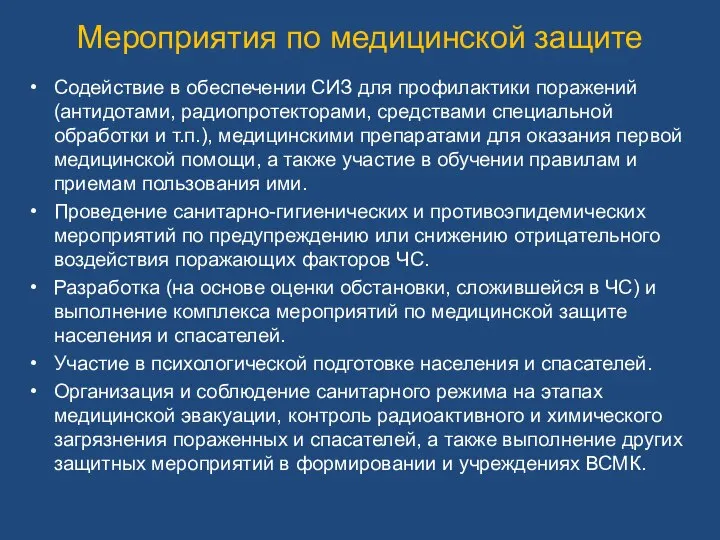 Мероприятия по медицинской защите

• Содействие в обеспечении СИЗ для профилактики поражений (антидотами, радиопротекторами, средствами специальной обработки и т.п.), медицинскими препаратами для оказания первой медицинской помощи, а также участие в обучении правилам и приемам пользования ими.
• Проведение санитарно-гигиенических и противоэпидемических мероприятий по предупреждению или снижению отрицательного воздействия поражающих факторов ЧС.
• Разработка (на основе оценки обстановки, сложившейся в ЧС) и выполнение комплекса мероприятий по медицинской защите населения и спасателей.
• Участие в психологической подготовке населения и спасателей.
• Организация и соблюдение санитарного режима на этапах медицинской эвакуации, контроль радиоактивного и химического загрязнения пораженных и спасателей, а также выполнение других защитных мероприятий в формировании и учреждениях ВСМК.